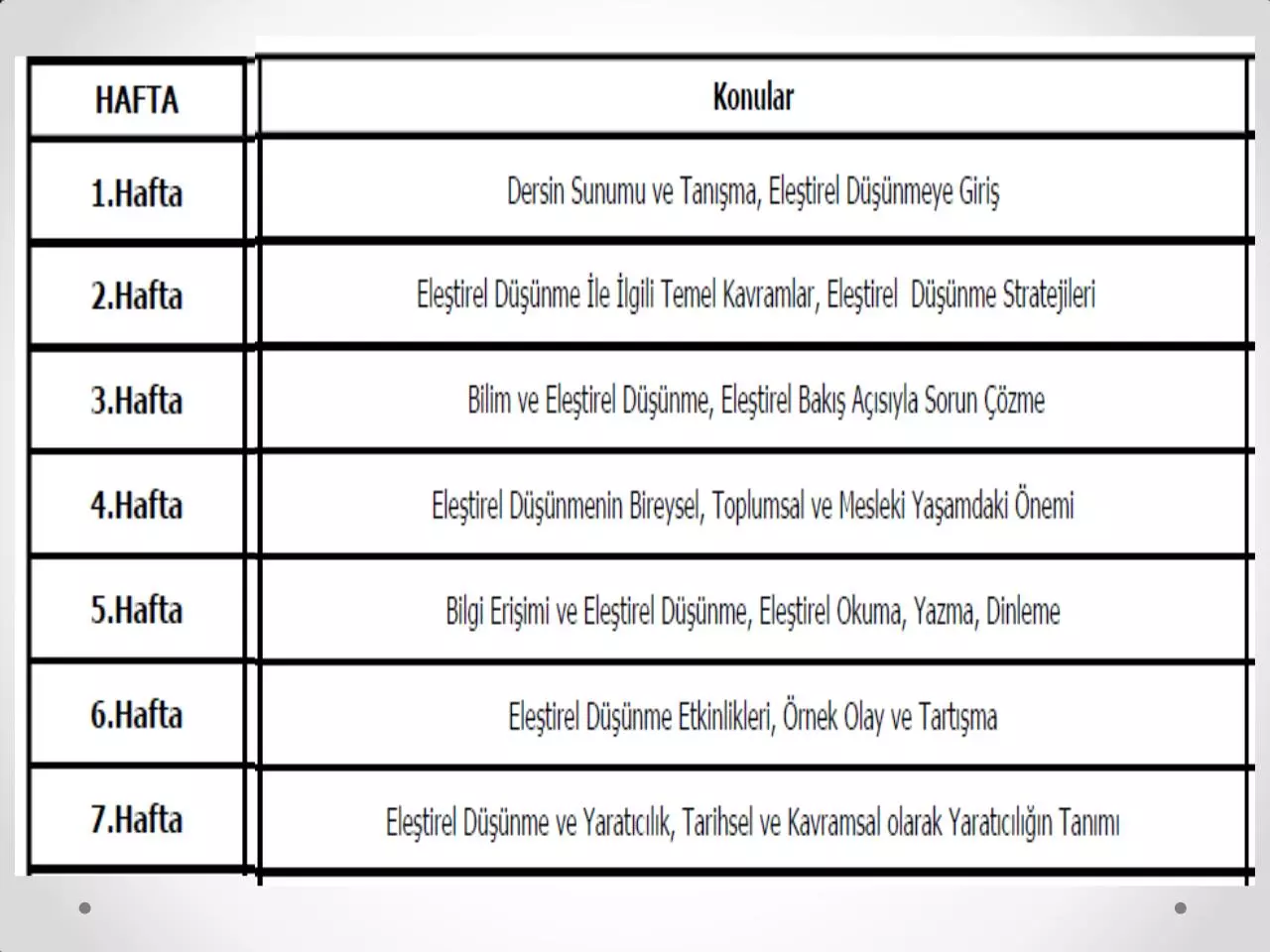 | HAFTA | Konular |
|---|---|
| 1.Hafta | Dersin Sunumu ve Tanışma, Eleştirel Düşünmeye Giriş |
| 2.Hafta | Eleştirel Düşünme İle İlgili Temel Kavramlar, Eleştirel Düşünme Stratejileri |
| 3.Hafta | Bilim ve Eleştirel Düşünme, Eleştirel Bakış Açısıyla Sorun Çözme |
| 4.Hafta | Eleştirel Düşünmenin Bireysel, Toplumsal ve Mesleki Yaşamdaki Önemi |
| 5.Hafta | Bilgi Erişimi ve Eleştirel Düşünme, Eleştirel Okuma, Yazma, Dinleme |
| 6.Hafta | Eleştirel Düşünme Etkinlikleri, Örnek Olay ve Tartışma |
| 7.Hafta | Eleştirel Düşünme ve Yaratıcılık, Tarihsel ve Kavramsal olarak Yaratıcılığın Tanımı |